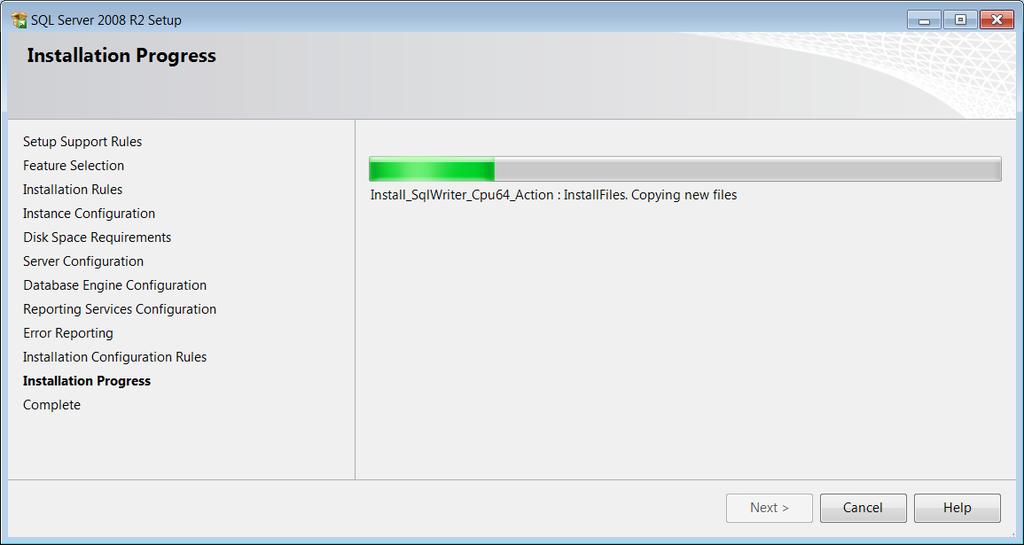 SQL Server 2008 R2 Setup

Installation Progress

Setup Support Rules
Feature Selection
Installation Rules
Instance Configuration
Disk Space Requirements
Server Configuration
Database Engine Configuration
Reporting Services Configuration
Error Reporting
Installation Configuration Rules
Installation Progress
Complete

Install_SqlWriter_Cpu64_Action : InstallFiles. Copying new files

Next >
Cancel
Help